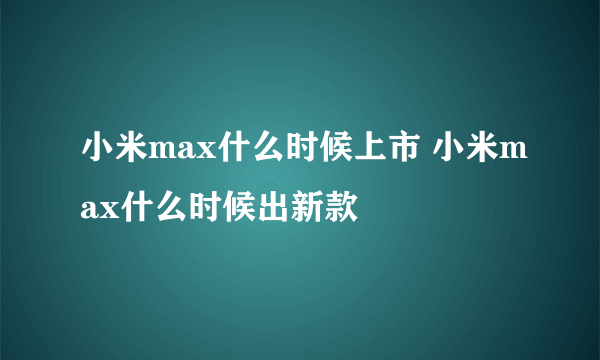 小米max什么时候上市 小米max什么时候出新款